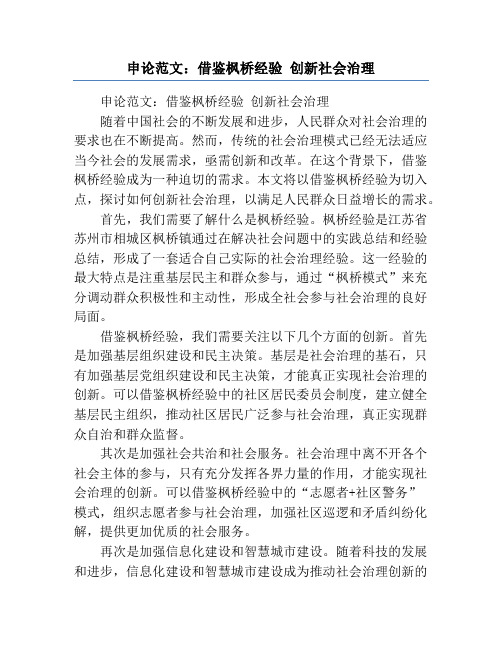 申论范文：借鉴枫桥经验 创新社会治理

申论范文：借鉴枫桥经验 创新社会治理

随着中国社会的不断发展和进步，人民群众对社会治理的要求也在不断提高。然而，传统的社会治理模式已经无法适应当今社会的发展需求，亟需创新和改革。在这个背景下，借鉴枫桥经验成为一种迫切的需求。本文将以借鉴枫桥经验为切入点，探讨如何创新社会治理，以满足人民群众日益增长的需求。

首先，我们需要了解什么是枫桥经验。枫桥经验是江苏省苏州市相城区枫桥镇通过在解决社会问题中的实践总结和经验总结，形成了一套适合自己实际的社会治理经验。这一经验的最大特点是注重基层民主和群众参与，通过“枫桥模式”来充分调动群众积极性和主动性，形成全社会参与社会治理的良好局面。

借鉴枫桥经验，我们需要关注以下几个方面的创新。首先是加强基层组织建设和民主决策。基层是社会治理的基石，只有加强基层党组织建设和民主决策，才能真正实现社会治理的创新。可以借鉴枫桥经验中的社区居民委员会制度，建立健全基层民主组织，推动社区居民广泛参与社会治理，真正实现群众自治和群众监督。

其次是加强社会共治和社会服务。社会治理中离不开各个社会主体的参与，只有充分发挥各界力量的作用，才能实现社会治理的创新。可以借鉴枫桥经验中的“志愿者+社区警务”模式，组织志愿者参与社会治理，加强社区巡逻和矛盾纠纷化解，提供更加优质的社会服务。

再次是加强信息化建设和智慧城市建设。随着科技的发展和进步，信息化建设和智慧城市建设成为推动社会治理创新的